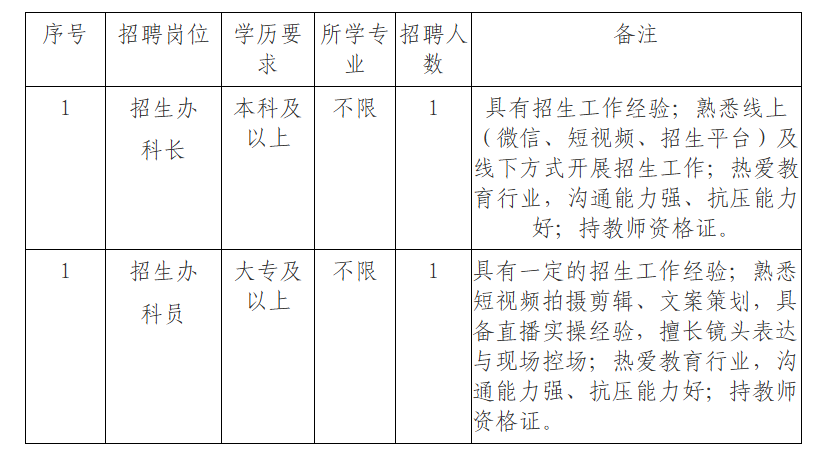 | 序号 | 招聘岗位 | 学历要求 | 所学专业 | 招聘人数 | 备注 |
|---|---|---|---|---|---|
| 1 | 招生办科长 | 本科及以上 | 不限 | 1 | 具有招生工作经验；熟悉线上（微信、短视频、招生平台）及线下方式开展招生工作；热爱教育行业，沟通能力强、抗压能力好；持教师资格证。 |
| 1 | 招生办科员 | 大专及以上 | 不限 | 1 | 具有一定的招生工作经验；熟悉短视频拍摄剪辑、文案策划，具备直播实操经验，擅长镜头表达与现场控场；热爱教育行业，沟通能力强、抗压能力好；持教师资格证。 |